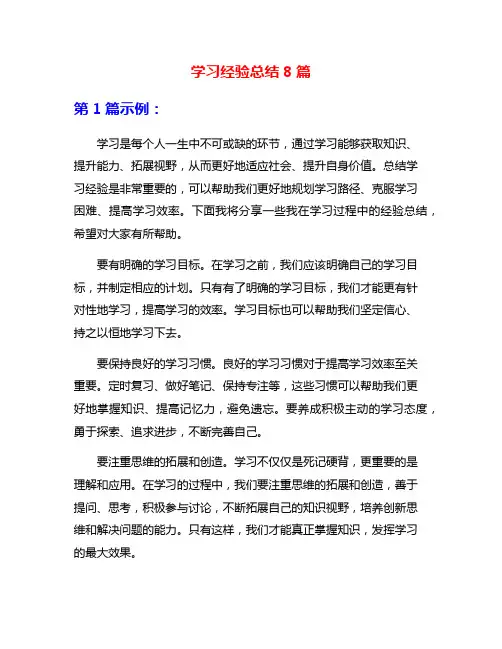 学习经验总结 8 篇

第 1 篇示例：

学习是每个人一生中不可或缺的环节，通过学习能够获取知识、提升能力、拓展视野，从而更好地适应社会、提升自身价值。总结学习经验是非常重要的，可以帮助我们更好地规划学习路径、克服学习困难、提高学习效率。下面我将分享一些我在学习过程中的经验总结，希望对大家有所帮助。

要有明确的学习目标。在学习之前，我们应该明确自己的学习目标，并制定相应的计划。只有有了明确的学习目标，我们才能更有针对性地学习，提高学习的效率。学习目标也可以帮助我们坚定信心、持之以恒地学习下去。

要保持良好的学习习惯。良好的学习习惯对于提高学习效率至关重要。定时复习、做好笔记、保持专注等，这些习惯可以帮助我们更好地掌握知识、提高记忆力，避免遗忘。要养成积极主动的学习态度，勇于探索、追求进步，不断完善自己。

要注重思维的拓展和创造。学习不仅仅是死记硬背，更重要的是理解和应用。在学习的过程中，我们要注重思维的拓展和创造，善于提问、思考，积极参与讨论，不断拓展自己的知识视野，培养创新思维和解决问题的能力。只有这样，我们才能真正掌握知识，发挥学习的最大效果。